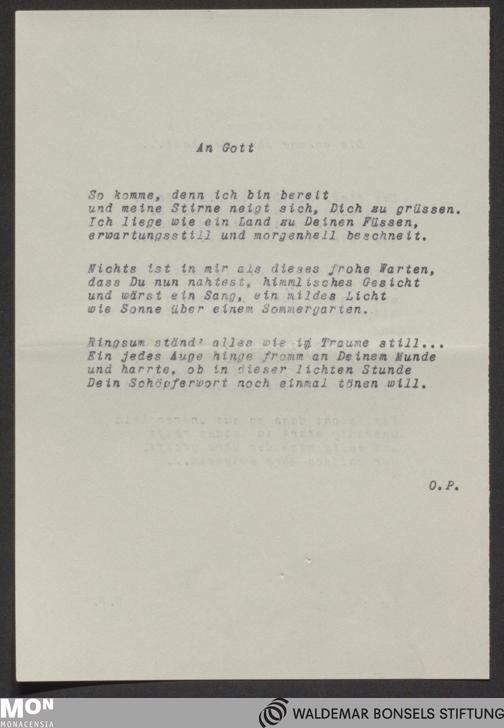 An Gott

So komme, denn ich bin bereit
und meine Stirne neigt sich, Dich zu grüssen.
Ich liege wie ein Land zu Deinen Füssen,
erwartungsstill und morgenhell beschneit.

Nichts ist in mir als dieses frohe Warten,
dass Du nun nahtest, himmlisches Gesicht
und wärst ein Sang, ein mildes Licht
wie Sonne über einem Sommergarten.

Ringsum ständ' alles wie im Traume still...
Ein jedes Auge hinge fromm an Deinem Munde
und harrte, ob in dieser lichten Stunde
Dein Schöpferwort noch einmal tönen will.

O.P.

MON
MONACENSIA
WALDEMAR BONSELS STIFTUNG